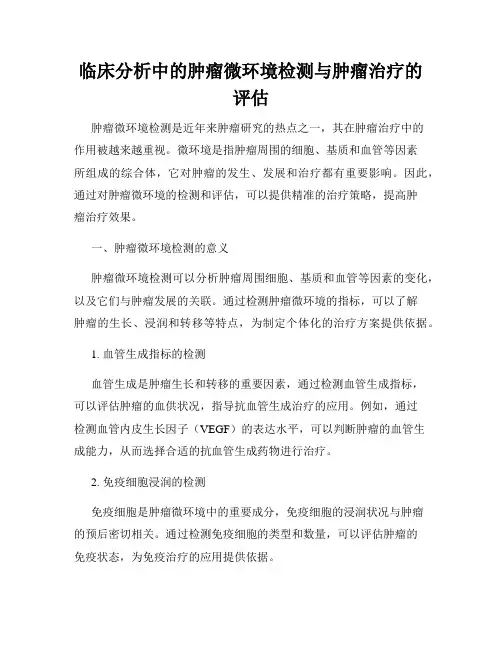 临床分析中的肿瘤微环境检测与肿瘤治疗的评估

肿瘤微环境检测是近年来肿瘤研究的热点之一，其在肿瘤治疗中的作用被越来越重视。微环境是指肿瘤周围的细胞、基质和血管等因素所组成的综合体，它对肿瘤的发生、发展和治疗都有重要影响。因此，通过对肿瘤微环境的检测和评估，可以提供精准的治疗策略，提高肿瘤治疗效果。

一、肿瘤微环境检测的意义

肿瘤微环境检测可以分析肿瘤周围细胞、基质和血管等因素的变化，以及它们与肿瘤发展的关联。通过检测肿瘤微环境的指标，可以了解肿瘤的生长、浸润和转移等特点，为制定个体化的治疗方案提供依据。

1. 血管生成指标的检测

血管生成是肿瘤生长和转移的重要因素，通过检测血管生成指标，可以评估肿瘤的血供状况，指导抗血管生成治疗的应用。例如，通过检测血管内皮生长因子（VEGF）的表达水平，可以判断肿瘤的血管生成能力，从而选择合适的抗血管生成药物进行治疗。

2. 免疫细胞浸润的检测

免疫细胞是肿瘤微环境中的重要成分，免疫细胞的浸润状况与肿瘤的预后密切相关。通过检测免疫细胞的类型和数量，可以评估肿瘤的免疫状态，为免疫治疗的应用提供依据。